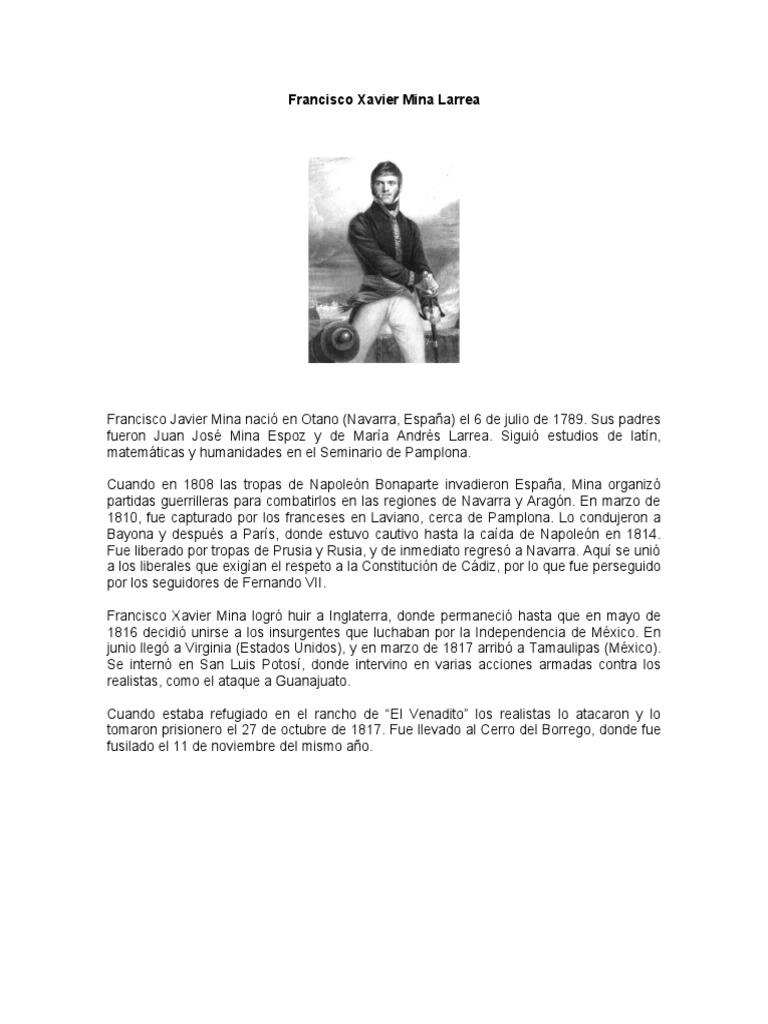 Francisco Xavier Mina Larrea

Francisco Javier Mina nació en Otano (Navarra, España) el 6 de julio de 1789. Sus padres fueron Juan José Mina Espoz y de María Andrés Larrea. Siguió estudios de latín, matemáticas y humanidades en el Seminario de Pamplona.

Cuando en 1808 las tropas de Napoleón Bonaparte invadieron España, Mina organizó partidas guerrilleras para combatirlos en las regiones de Navarra y Aragón. En marzo de 1810, fue capturado por los franceses en Laviano, cerca de Pamplona. Lo condujeron a Bayona y después a París, donde estuvo cautivo hasta la caída de Napoleón en 1814. Fue liberado por tropas de Prusia y Rusia, y de inmediato regresó a Navarra. Aquí se unió a los liberales que exigían el respeto a la Constitución de Cádiz, por lo que fue perseguido por los seguidores de Fernando VII.

Francisco Xavier Mina logró huir a Inglaterra, donde permaneció hasta que en mayo de 1816 decidió unirse a los insurgentes que luchaban por la Independencia de México. En junio llegó a Virginia (Estados Unidos), y en marzo de 1817 arribó a Tamaulipas (México). Se internó en San Luis Potosí, donde intervino en varias acciones armadas contra los realistas, como el ataque a Guanajuato.

Cuando estaba refugiado en el rancho de “El Venadito” los realistas lo atacaron y lo tomaron prisionero el 27 de octubre de 1817. Fue llevado al Cerro del Borrego, donde fue fusilado el 11 de noviembre del mismo año.